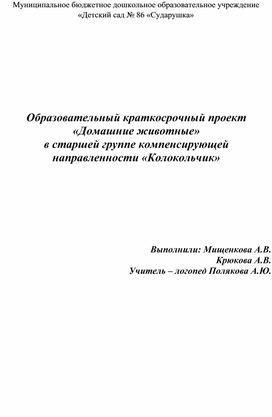 Муниципальное бюджетное дошкольное образовательное учреждение «Детский сад № 86 «Сударушка»

Образовательный краткосрочный проект «Домашние животные» в старшей группе компенсирующей направленности «Колокольчик»

Выполнили: Мищенкова А.В.
Крюкова А.В.
Учитель – логопед Полякова А.Ю.